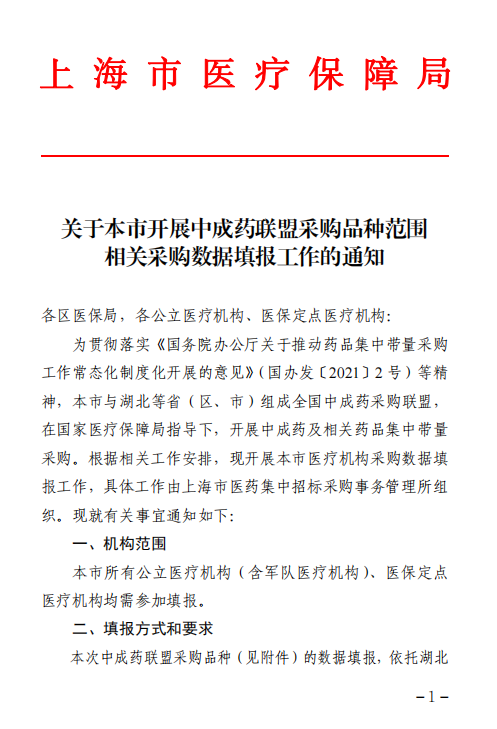 上海市医疗保障局

关于本市开展中成药联盟采购品种范围相关采购数据填报工作的通知

各区医保局，各公立医疗机构、医保定点医疗机构：

为贯彻落实《国务院办公厅关于推动药品集中带量采购工作常态化制度化开展的意见》（国办发〔2021〕2号）等精神，本市与湖北等省（区、市）组成全国中成药采购联盟，在国家医疗保障局指导下，开展中成药及相关药品集中带量采购。根据相关工作安排，现开展本市医疗机构采购数据填报工作，具体工作由上海市医药集中招标采购事务管理所组织。现就有关事宜通知如下：

一、机构范围

本市所有公立医疗机构（含军队医疗机构）、医保定点医疗机构均需参加填报。

二、填报方式和要求

本次中成药联盟采购品种（见附件）的数据填报，依托湖北

－1－